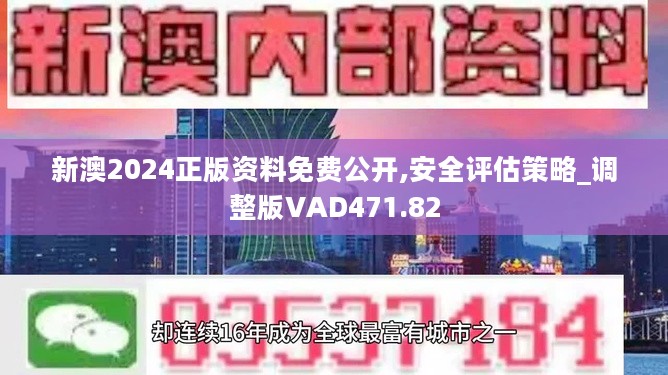 新澳内部资料

新澳2024正版资料免费公开,安全评估策略_调整版VAD471.82

03537184

却连续16年成为全球最富有城市之一